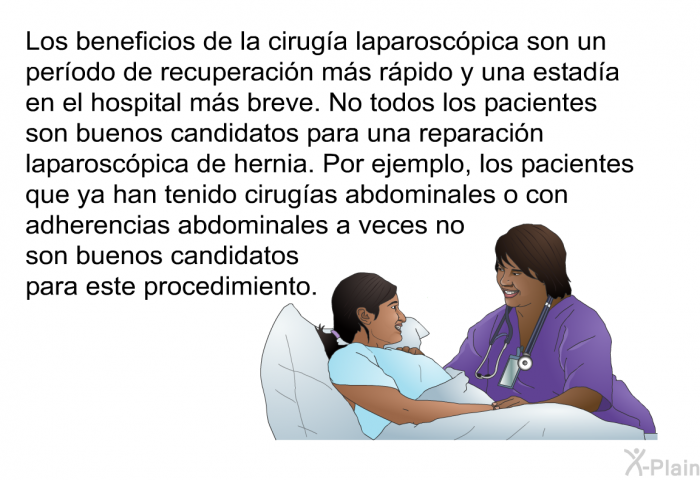 Los beneficios de la cirugía laparoscópica son un período de recuperación más rápido y una estadía en el hospital más breve. No todos los pacientes son buenos candidatos para una reparación laparoscópica de hernia. Por ejemplo, los pacientes que ya han tenido cirugías abdominales o con adherencias abdominales a veces no son buenos candidatos para este procedimiento.

X-Plain